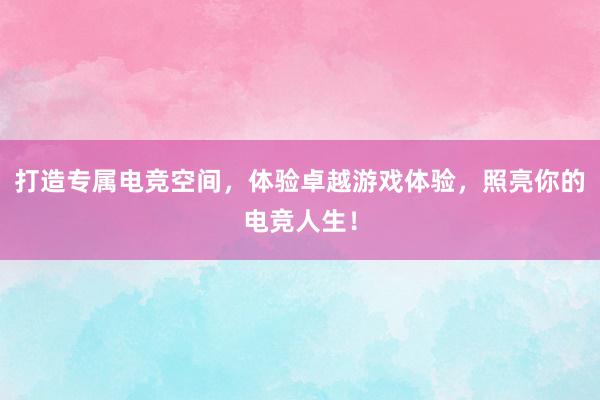 打造专属电竞空间，体验卓越游戏体验，照亮你的电竞人生！